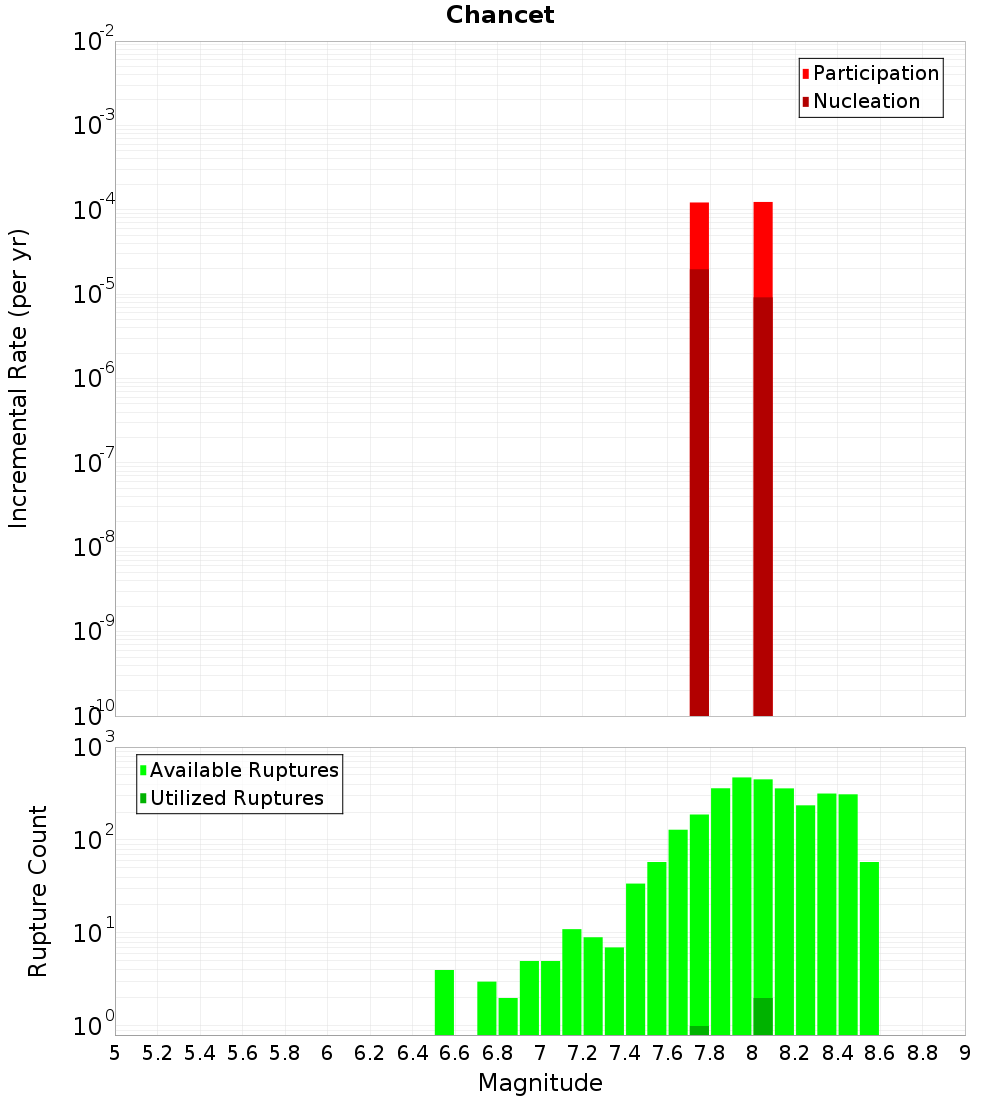 Chancet

Participation
Nucleation

Incremental Rate (per yr)

$10^{-2}$
$10^{-3}$
$10^{-4}$
$10^{-5}$
$10^{-6}$
$10^{-7}$
$10^{-8}$
$10^{-9}$
$10^{-10}$

Available Ruptures
Utilized Ruptures

Rupture Count

$10^{3}$
$10^{2}$
$10^{1}$
$10^{0}$

5 5.2 5.4 5.6 5.8 6 6.2 6.4 6.6 6.8 7 7.2 7.4 7.6 7.8 8 8.2 8.4 8.6 8.8 9

Magnitude